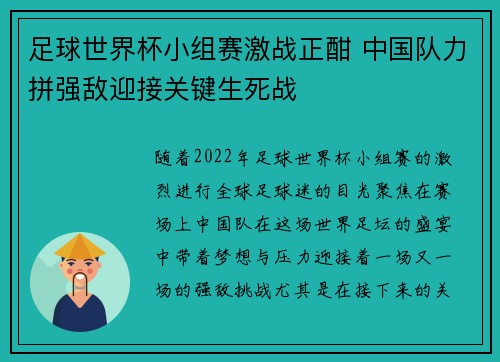 足球世界杯小组赛激战正酣 中国队力拼强敌迎接关键生死战

随着2022年足球世界杯小组赛的激烈进行全球足球迷的目光聚焦在赛场上中国队在这场世界足坛的盛宴中带着梦想与压力迎接着一场又一场的强敌挑战尤其是在接下来的关